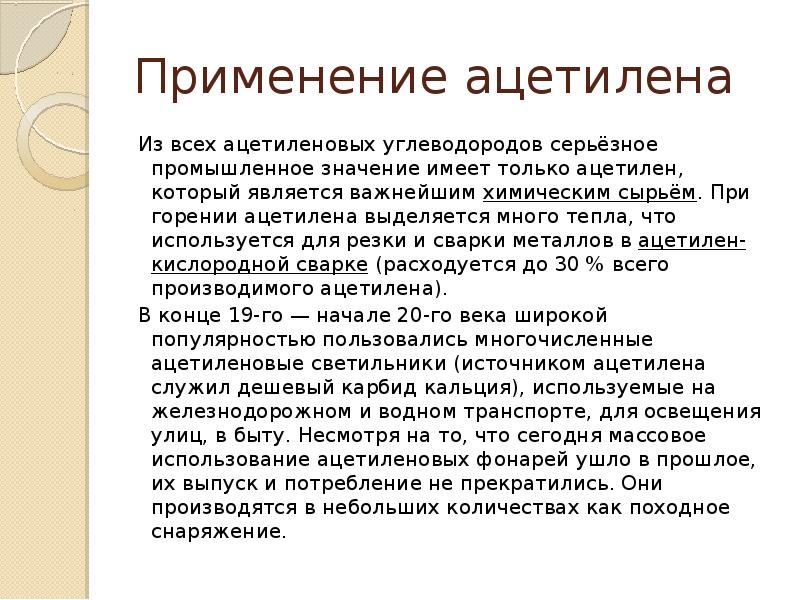 Применение ацетилена

Из всех ацетиленовых углеводородов серьёзное промышленное значение имеет только ацетилен, который является важнейшим химическим сырьём. При горении ацетилена выделяется много тепла, что используется для резки и сварки металлов в ацетилен-кислородной сварке (расходуется до 30 % всего производимого ацетилена).

В конце 19-го — начале 20-го века широкой популярностью пользовались многочисленные ацетиленовые светильники (источником ацетилена служил дешевый карбид кальция), используемые на железнодорожном и водном транспорте, для освещения улиц, в быту. Несмотря на то, что сегодня массовое использование ацетиленовых фонарей ушло в прошлое, их выпуск и потребление не прекратились. Они производятся в небольших количествах как походное снаряжение.